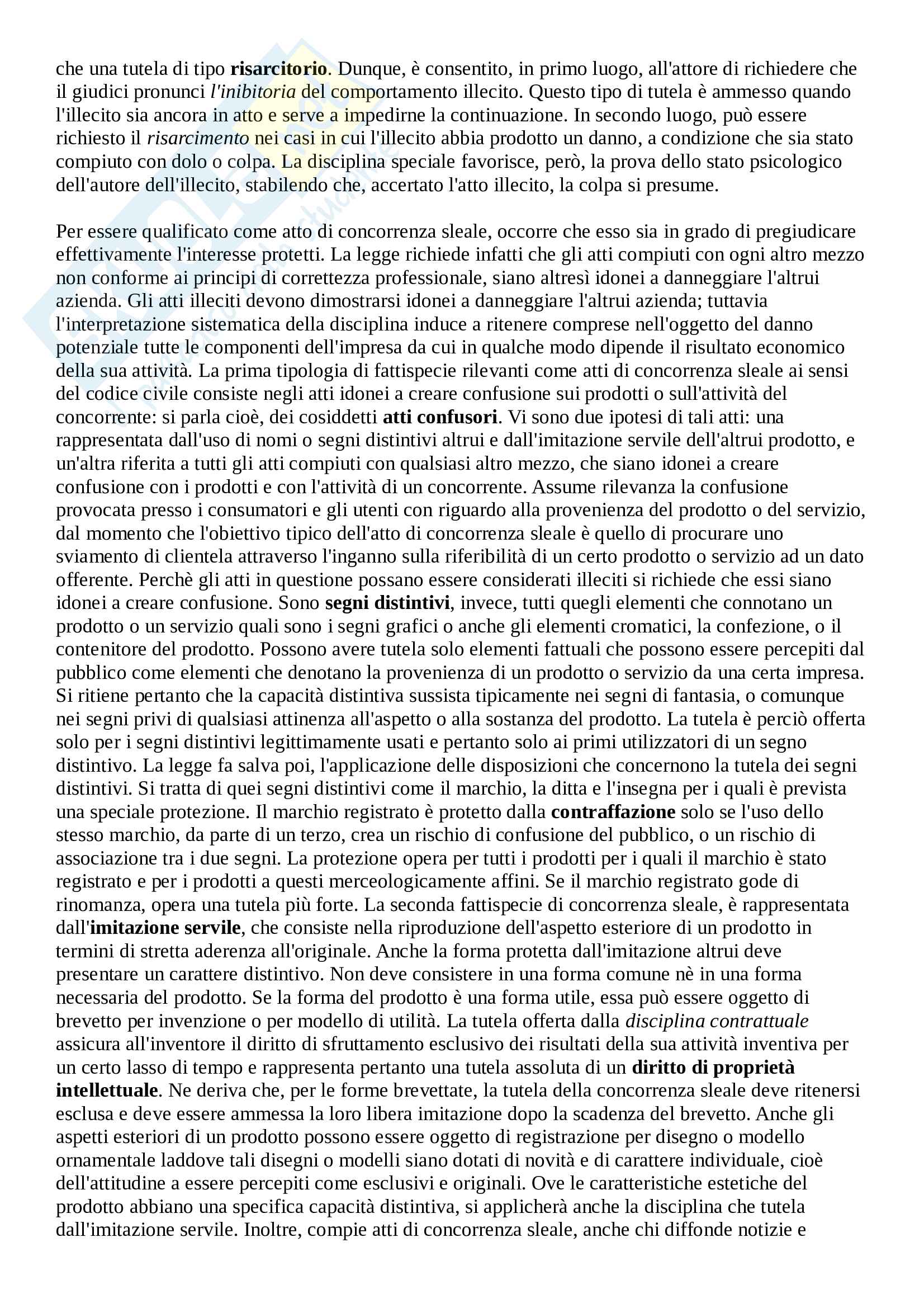 che una tutela di tipo risarcitorio. Dunque, è consentito, in primo luogo, all'attore di richiedere che il giudici pronunci l'inibitoria del comportamento illecito. Questo tipo di tutela è ammesso quando l'illecito sia ancora in atto e serve a impedirne la continuazione. In secondo luogo, può essere richiesto il risarcimento nei casi in cui l'illecito abbia prodotto un danno, a condizione che sia stato compiuto con dolo o colpa. La disciplina speciale favorisce, però, la prova dello stato psicologico dell'autore dell'illecito, stabilendo che, accertato l'atto illecito, la colpa si presume.

Per essere qualificato come atto di concorrenza sleale, occorre che esso sia in grado di pregiudicare effettivamente l'interesse protetti. La legge richiede infatti che gli atti compiuti con ogni altro mezzo non conforme ai principi di correttezza professionale, siano altresì idonei a danneggiare l'altrui azienda. Gli atti illeciti devono dimostrarsi idonei a danneggiare l'altrui azienda; tuttavia l'interpretazione sistematica della disciplina induce a ritenere comprese nell'oggetto del danno potenziale tutte le componenti dell'impresa da cui in qualche modo dipende il risultato economico della sua attività. La prima tipologia di fattispecie rilevanti come atti di concorrenza sleale ai sensi del codice civile consiste negli atti idonei a creare confusione sui prodotti o sull'attività del concorrente: si parla cioè, dei cosiddetti atti confusori. Vi sono due ipotesi di tali atti: una rappresentata dall'uso di nomi o segni distintivi altrui e dall'imitazione servile dell'altrui prodotto, e un'altra riferita a tutti gli atti compiuti con qualsiasi altro mezzo, che siano idonei a creare confusione con i prodotti e con l'attività di un concorrente. Assume rilevanza la confusione provocata presso i consumatori e gli utenti con riguardo alla provenienza del prodotto o del servizio, dal momento che l'obiettivo tipico dell'atto di concorrenza sleale è quello di procurare uno sviamento di clientela attraverso l'inganno sulla riferibilità di un certo prodotto o servizio ad un dato offerente. Perchè gli atti in questione possano essere considerati illeciti si richiede che essi siano idonei a creare confusione. Sono segni distintivi, invece, tutti quegli elementi che connotano un prodotto o un servizio quali sono i segni grafici o anche gli elementi cromatici, la confezione, o il contenitore del prodotto. Possono avere tutela solo elementi fattuali che possono essere percepiti dal pubblico come elementi che denotano la provenienza di un prodotto o servizio da una certa impresa. Si ritiene pertanto che la capacità distintiva sussista tipicamente nei segni di fantasia, o comunque nei segni privi di qualsiasi attinenza all'aspetto o alla sostanza del prodotto. La tutela è perciò offerta solo per i segni distintivi legittimamente usati e pertanto solo ai primi utilizzatori di un segno distintivo. La legge fa salva poi, l'applicazione delle disposizioni che concernono la tutela dei segni distintivi. Si tratta di quei segni distintivi come il marchio, la ditta e l'insegna per i quali è prevista una speciale protezione. Il marchio registrato è protetto dalla contraffazione solo se l'uso dello stesso marchio, da parte di un terzo, crea un rischio di confusione del pubblico, o un rischio di associazione tra i due segni. La protezione opera per tutti i prodotti per i quali il marchio è stato registrato e per i prodotti a questi merceologicamente affini. Se il marchio registrato gode di rinomanza, opera una tutela più forte. La seconda fattispecie di concorrenza sleale, è rappresentata dall'imitazione servile, che consiste nella riproduzione dell'aspetto esteriore di un prodotto in termini di stretta aderenza all'originale. Anche la forma protetta dall'imitazione altrui deve presentare un carattere distintivo. Non deve consistere in una forma comune nè in una forma necessaria del prodotto. Se la forma del prodotto è una forma utile, essa può essere oggetto di brevetto per invenzione o per modello di utilità. La tutela offerta dalla disciplina contrattuale assicura all'inventore il diritto di sfruttamento esclusivo dei risultati della sua attività inventiva per un certo lasso di tempo e rappresenta pertanto una tutela assoluta di un diritto di proprietà intellettuale. Ne deriva che, per le forme brevettate, la tutela della concorrenza sleale deve ritenersi esclusa e deve essere ammessa la loro libera imitazione dopo la scadenza del brevetto. Anche gli aspetti esteriori di un prodotto possono essere oggetto di registrazione per disegno o modello ornamentale laddove tali disegni o modelli siano dotati di novità e di carattere individuale, cioè dell'attitudine a essere percepiti come esclusivi e originali. Ove le caratteristiche estetiche del prodotto abbiano una specifica capacità distintiva, si applicherà anche la disciplina che tutela dall'imitazione servile. Inoltre, compie atti di concorrenza sleale, anche chi diffonde notizie e